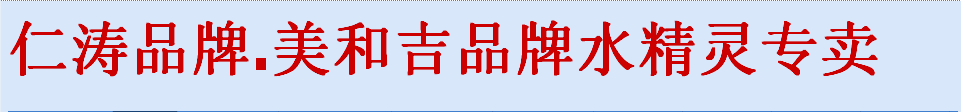 仁涛品牌.美和吉品牌水精灵专卖